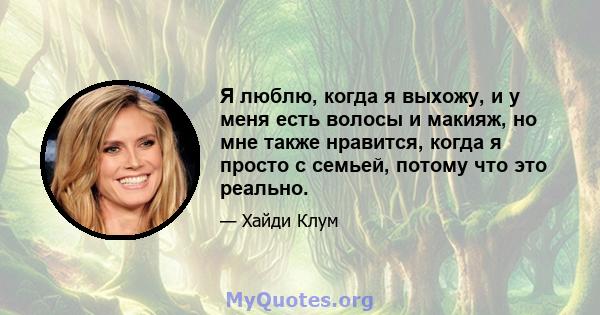 Я люблю, когда я выхожу, и у меня есть волосы и макияж, но мне также нравится, когда я просто с семьей, потому что это реально.

— Хайди Клум

MyQuotes.org